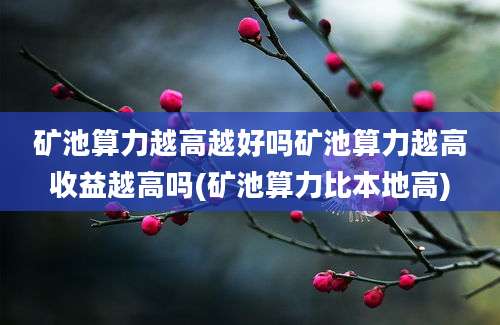 矿池算力越高越好吗矿池算力越高收益越高吗(矿池算力比本地高)